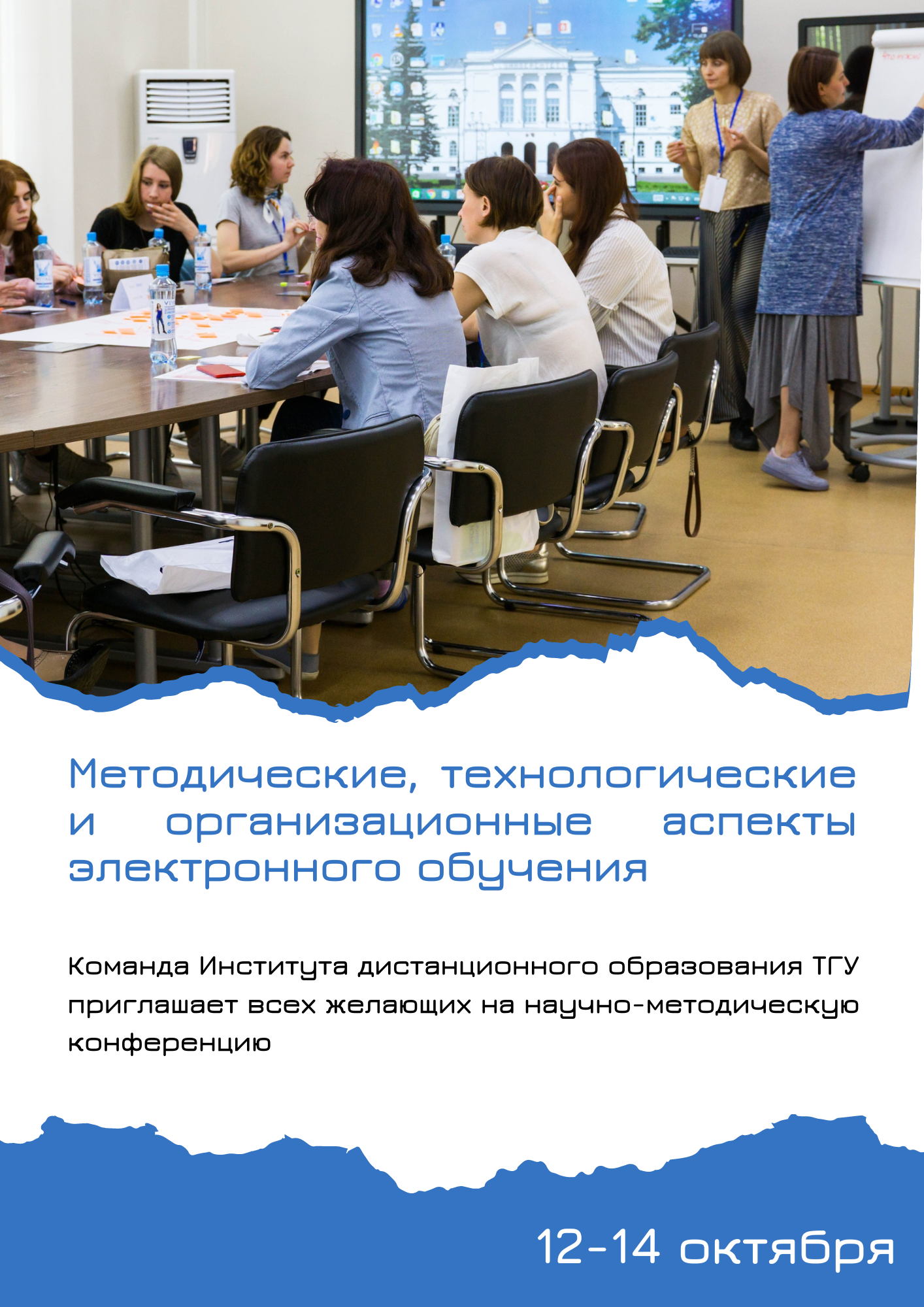 Методические, технологические и организационные аспекты электронного обучения

Команда Института дистанционного образования ТГУ приглашает всех желающих на научно-методическую конференцию

12-14 октября